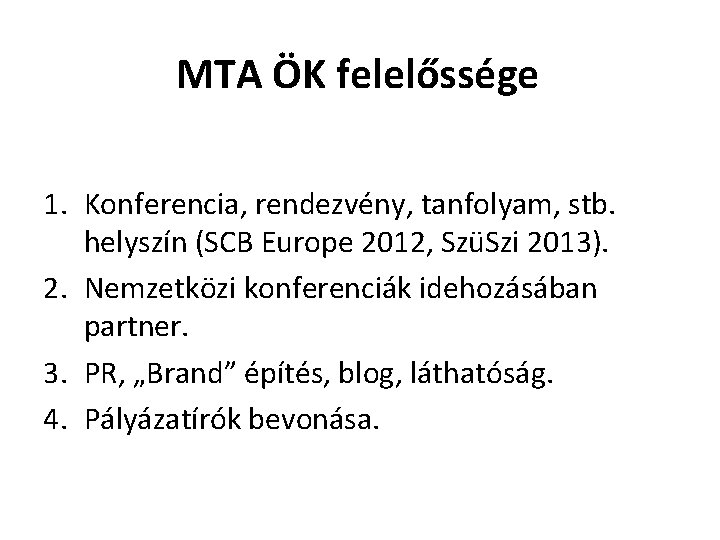 MTA ÖK felelőssége

1. Konferencia, rendezvény, tanfolyam, stb. helyszín (SCB Europe 2012, SzüSzi 2013).
2. Nemzetközi konferenciák idehozásában partner.
3. PR, „Brand” építés, blog, láthatóság.
4. Pályázatírók bevonása.